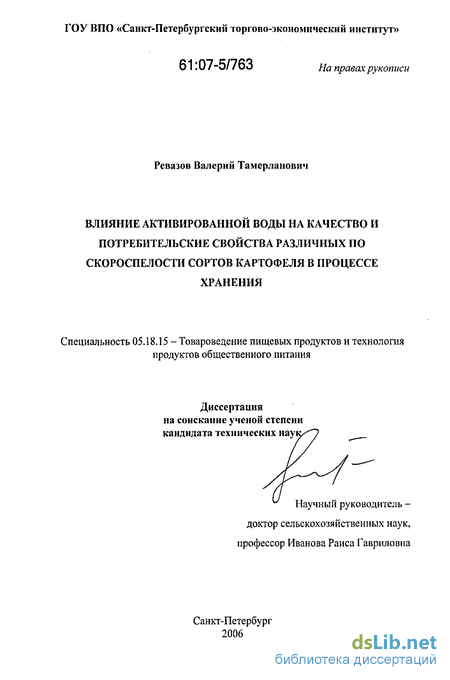 ГОУ ВПО «Санкт-Петербургский торгово-экономический институт»

61:07-5/763

На правах рукописи

Ревазов Валерий Тамерланович

ВЛИЯНИЕ АКТИВИРОВАННОЙ ВОДЫ НА КАЧЕСТВО И ПОТРЕБИТЕЛЬСКИЕ СВОЙСТВА РАЗЛИЧНЫХ ПО СКОРОСПЕЛОСТИ СОРТОВ КАРТОФЕЛЯ В ПРОЦЕССЕ ХРАНЕНИЯ

Специальность 05.18.15 – Товароведение пищевых продуктов и технология продуктов общественного питания

Диссертация
на соискание ученой степени
кандидата технических наук

Научный руководитель –
доктор сельскохозяйственных наук,
профессор Иванова Раиса Гавриловна

Санкт-Петербург
2006

dsLib.net
библиотека диссертаций